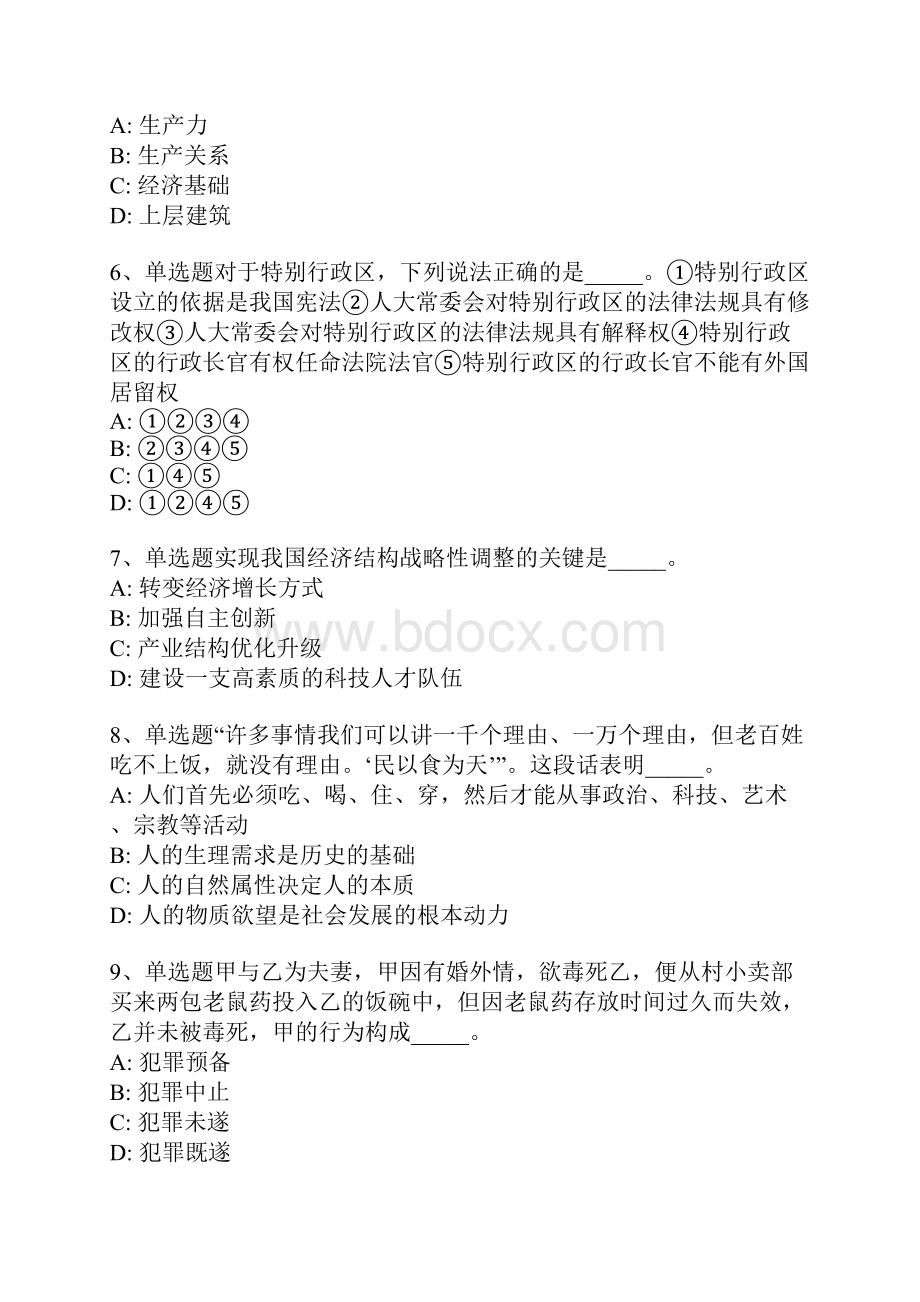 A: 生产力
B: 生产关系
C: 经济基础
D: 上层建筑

6、单选题对于特别行政区，下列说法正确的是_____。①特别行政区设立的依据是我国宪法②人大常委会对特别行政区的法律法规具有修改权③人大常委会对特别行政区的法律法规具有解释权④特别行政区的行政长官有权任命法院法官⑤特别行政区的行政长官不能有外国居留权
A: ①②③④
B: ②③④⑤
C: ①④⑤
D: ①②④⑤

7、单选题实现我国经济结构战略性调整的关键是_____。
A: 转变经济增长方式
B: 加强自主创新
C: 产业结构优化升级
D: 建设一支高素质的科技人才队伍

www.bdocx.com

8、单选题“许多事情我们可以讲一千个理由、一万个理由，但老百姓吃不上饭，就没有理由。‘民以食为天’”。这段话表明_____。
A: 人们首先必须吃、喝、住、穿，然后才能从事政治、科技、艺术、宗教等活动
B: 人的生理需求是历史的基础
C: 人的自然属性决定人的本质
D: 人的物质欲望是社会发展的根本动力

9、单选题甲与乙为夫妻，甲因有婚外情，欲毒死乙，便从村小卖部买来两包老鼠药投入乙的饭碗中，但因老鼠药存放时间过久而失效，乙并未被毒死，甲的行为构成_____。
A: 犯罪预备
B: 犯罪中止
C: 犯罪未遂
D: 犯罪既遂